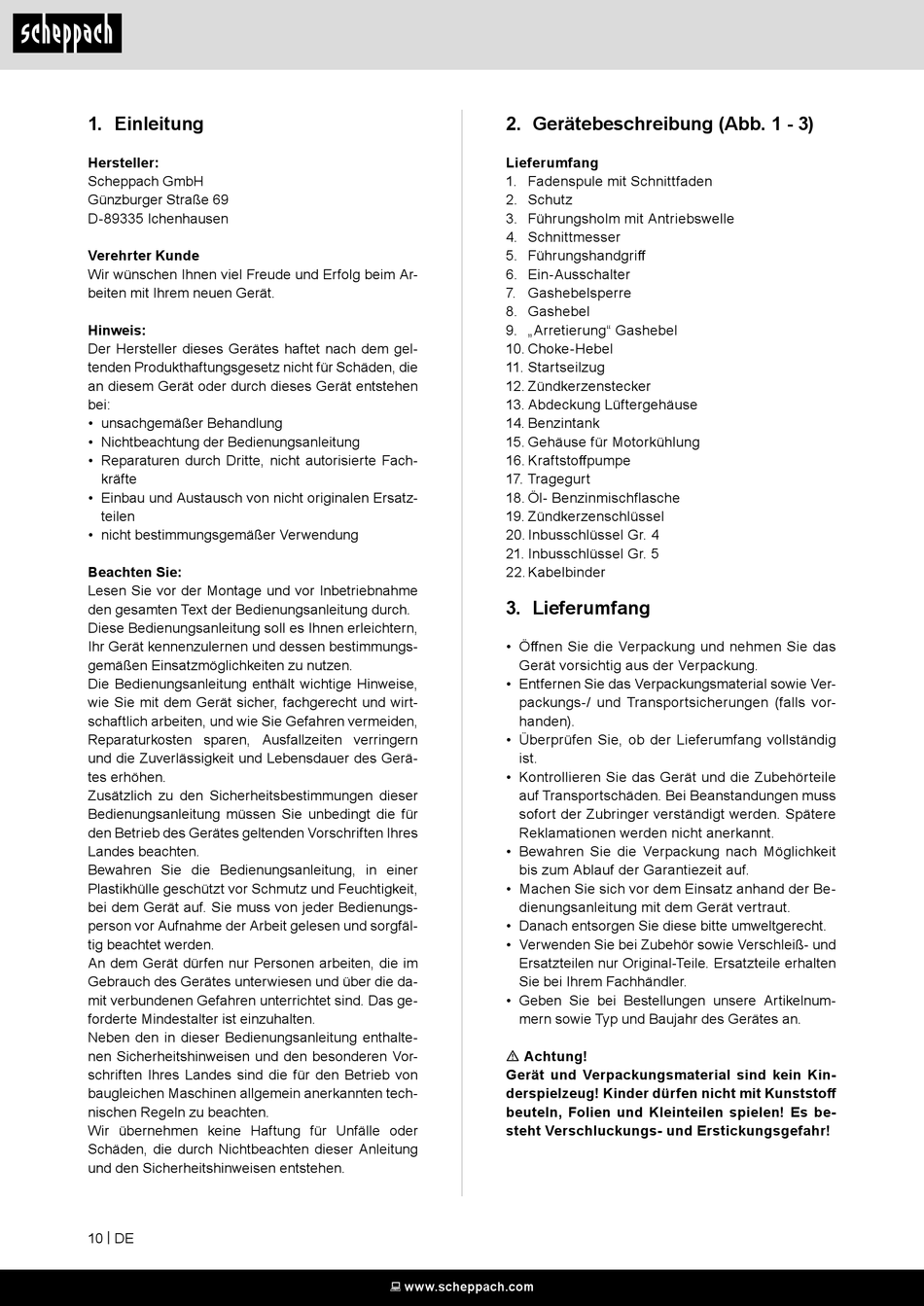 scheppach

1. Einleitung

Hersteller:
Scheppach GmbH
Günzburger Straße 69
D-89335 Ichenhausen

Verehrter Kunde
Wir wünschen Ihnen viel Freude und Erfolg beim Arbeiten mit Ihrem neuen Gerät.

Hinweis:
Der Hersteller dieses Gerätes haftet nach dem geltenden Produkthaftungsgesetz nicht für Schäden, die an diesem Gerät oder durch dieses Gerät entstehen bei:
• unsachgemäßer Behandlung
• Nichtbeachtung der Bedienungsanleitung
• Reparaturen durch Dritte, nicht autorisierte Fachkräfte
• Einbau und Austausch von nicht originalen Ersatzteilen
• nicht bestimmungsgemäßer Verwendung

Beachten Sie:
Lesen Sie vor der Montage und vor Inbetriebnahme den gesamten Text der Bedienungsanleitung durch.
Diese Bedienungsanleitung soll es Ihnen erleichtern, Ihr Gerät kennenzulernen und dessen bestimmungsgemäßen Einsatzmöglichkeiten zu nutzen.
Die Bedienungsanleitung enthält wichtige Hinweise, wie Sie mit dem Gerät sicher, fachgerecht und wirtschaftlich arbeiten, und wie Sie Gefahren vermeiden, Reparaturkosten sparen, Ausfallzeiten verringern und die Zuverlässigkeit und Lebensdauer des Gerätes erhöhen.
Zusätzlich zu den Sicherheitsbestimmungen dieser Bedienungsanleitung müssen Sie unbedingt die für den Betrieb des Gerätes geltenden Vorschriften Ihres Landes beachten.
Bewahren Sie die Bedienungsanleitung, in einer Plastikhülle geschützt vor Schmutz und Feuchtigkeit, bei dem Gerät auf. Sie muss von jeder Bedienungsperson vor Aufnahme der Arbeit gelesen und sorgfältig beachtet werden.
An dem Gerät dürfen nur Personen arbeiten, die im Gebrauch des Gerätes unterwiesen und über die damit verbundenen Gefahren unterrichtet sind. Das geforderte Mindestalter ist einzuhalten.
Neben den in dieser Bedienungsanleitung enthaltenen Sicherheitshinweisen und den besonderen Vorschriften Ihres Landes sind die für den Betrieb von baugleichen Maschinen allgemein anerkannten technischen Regeln zu beachten.
Wir übernehmen keine Haftung für Unfälle oder Schäden, die durch Nichtbeachten dieser Anleitung und den Sicherheitshinweisen entstehen.

2. Gerätebeschreibung (Abb. 1 - 3)

Lieferumfang
1. Fadenspule mit Schnittfaden
2. Schutz
3. Führungsholm mit Antriebswelle
4. Schnittmesser
5. Führungshandgriff
6. Ein-Ausschalter
7. Gashebelsperre
8. Gashebel
9. „Arretierung“ Gashebel
10. Choke-Hebel
11. Startseilzug
12. Zündkerzenstecker
13. Abdeckung Lüftergehäuse
14. Benzintank
15. Gehäuse für Motorkühlung
16. Kraftstoffpumpe
17. Tragegurt
18. Öl- Benzinmischflasche
19. Zündkerzenschlüssel
20. Inbusschlüssel Gr. 4
21. Inbusschlüssel Gr. 5
22. Kabelbinder

3. Lieferumfang

• Öffnen Sie die Verpackung und nehmen Sie das Gerät vorsichtig aus der Verpackung.
• Entfernen Sie das Verpackungsmaterial sowie Verpackungs-/ und Transportsicherungen (falls vorhanden).
• Überprüfen Sie, ob der Lieferumfang vollständig ist.
• Kontrollieren Sie das Gerät und die Zubehörteile auf Transportschäden. Bei Beanstandungen muss sofort der Zubringer verständigt werden. Spätere Reklamationen werden nicht anerkannt.
• Bewahren Sie die Verpackung nach Möglichkeit bis zum Ablauf der Garantiezeit auf.
• Machen Sie sich vor dem Einsatz anhand der Bedienungsanleitung mit dem Gerät vertraut.
• Danach entsorgen Sie diese bitte umweltgerecht.
• Verwenden Sie bei Zubehör sowie Verschleiß- und Ersatzteilen nur Original-Teile. Ersatzteile erhalten Sie bei Ihrem Fachhändler.
• Geben Sie bei Bestellungen unsere Artikelnummern sowie Typ und Baujahr des Gerätes an.

⚠ Achtung!
Gerät und Verpackungsmaterial sind kein Kinderspielzeug! Kinder dürfen nicht mit Kunststoffbeuteln, Folien und Kleinteilen spielen! Es besteht Verschluckungs- und Erstickungsgefahr!

10 | DE

www.scheppach.com